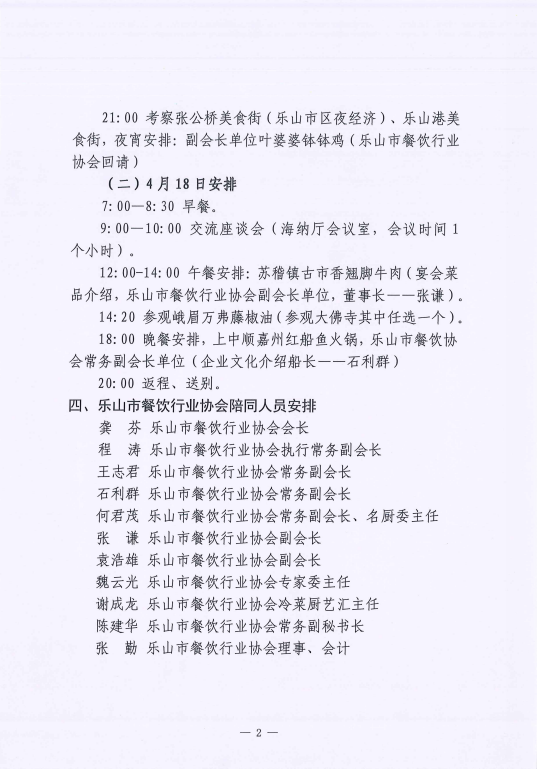 21:00 考察张公桥美食街（乐山市区夜经济）、乐山港美食街，夜宵安排：副会长单位叶婆婆钵钵鸡（乐山市餐饮行业协会回请）

（二）4月18日安排

7:00—8:30 早餐。

9:00—10:00 交流座谈会（海纳厅会议室，会议时间1个小时）。

12:00-14:00 午餐安排：苏稽镇古市香翘脚牛肉（宴会菜品介绍，乐山市餐饮行业协会副会长单位，董事长——张谦）。

14:20 参观峨眉万弗藤椒油（参观大佛寺其中任选一个）。

18:00 晚餐安排，上中顺嘉州红船鱼火锅，乐山市餐饮协会常务副会长单位（企业文化介绍船长——石利群）

20:00 返程、送别。

四、乐山市餐饮行业协会陪同人员安排

龚　芬　乐山市餐饮行业协会会长
程　涛　乐山市餐饮行业协会执行常务副会长
王志君　乐山市餐饮行业协会常务副会长
石利群　乐山市餐饮行业协会常务副会长
何君茂　乐山市餐饮行业协会常务副会长、名厨委主任
张　谦　乐山市餐饮行业协会副会长
袁浩雄　乐山市餐饮行业协会副会长
魏云光　乐山市餐饮行业协会专家委主任
谢成龙　乐山市餐饮行业协会冷菜厨艺汇主任
陈建华　乐山市餐饮行业协会常务副秘书长
张　勤　乐山市餐饮行业协会理事、会计

— 2 —